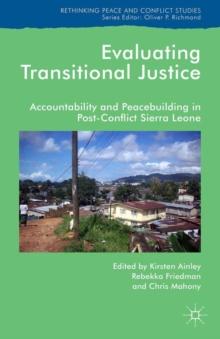 RETHINKING PEACE AND CONFLICT STUDIES
Series Editor: Oliver P. Richmond

Evaluating Transitional Justice

Accountability and Peacebuilding in Post-Conflict Sierra Leone

Edited by Kirsten Ainley
Rebekka Friedman
and Chris Mahony